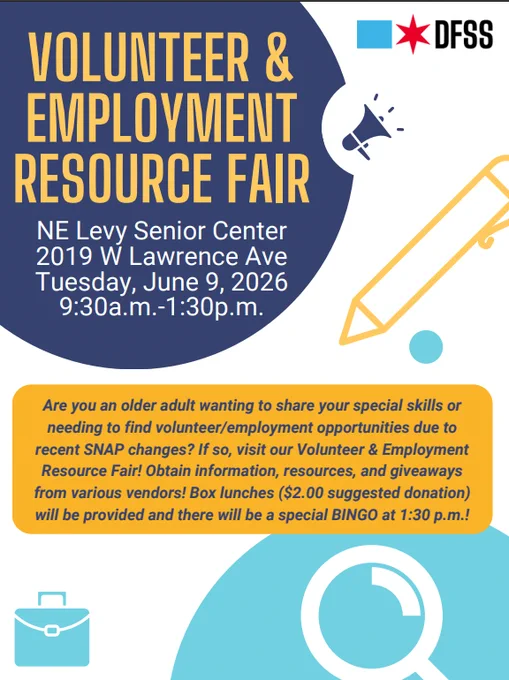 DFSS

VOLUNTEER & EMPLOYMENT RESOURCE FAIR

NE Levy Senior Center
2019 W Lawrence Ave
Tuesday, June 9, 2026
9:30a.m.-1:30p.m.

Are you an older adult wanting to share your special skills or needing to find volunteer/employment opportunities due to recent SNAP changes? If so, visit our Volunteer & Employment Resource Fair! Obtain information, resources, and giveaways from various vendors! Box lunches ($2.00 suggested donation) will be provided and there will be a special BINGO at 1:30 p.m.!